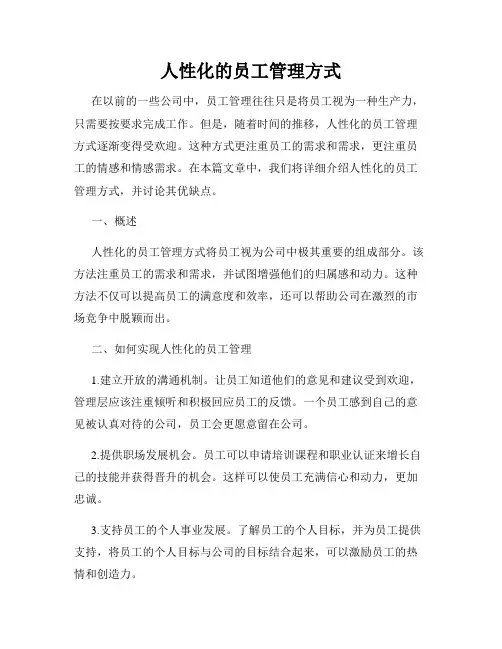 人性化的员工管理方式

在以前的一些公司中，员工管理往往只是将员工视为一种生产力，只需要按要求完成工作。但是，随着时间的推移，人性化的员工管理方式逐渐变得受欢迎。这种方式更注重员工的需求和需求，更注重员工的情感和情感需求。在本篇文章中，我们将详细介绍人性化的员工管理方式，并讨论其优缺点。

一、概述

人性化的员工管理方式将员工视为公司中极其重要的组成部分。该方法注重员工的需求和需求，并试图增强他们的归属感和动力。这种方法不仅可以提高员工的满意度和效率，还可以帮助公司在激烈的市场竞争中脱颖而出。

二、如何实现人性化的员工管理

1.建立开放的沟通机制。让员工知道他们的意见和建议受到欢迎，管理层应该注重倾听和积极回应员工的反馈。一个员工感到自己的意见被认真对待的公司，员工会更愿意留在公司。

2.提供职场发展机会。员工可以申请培训课程和职业认证来增长自己的技能并获得晋升的机会。这样可以使员工充满信心和动力，更加忠诚。

3.支持员工的个人事业发展。了解员工的个人目标，并为员工提供支持，将员工的个人目标与公司的目标结合起来，可以激励员工的热情和创造力。